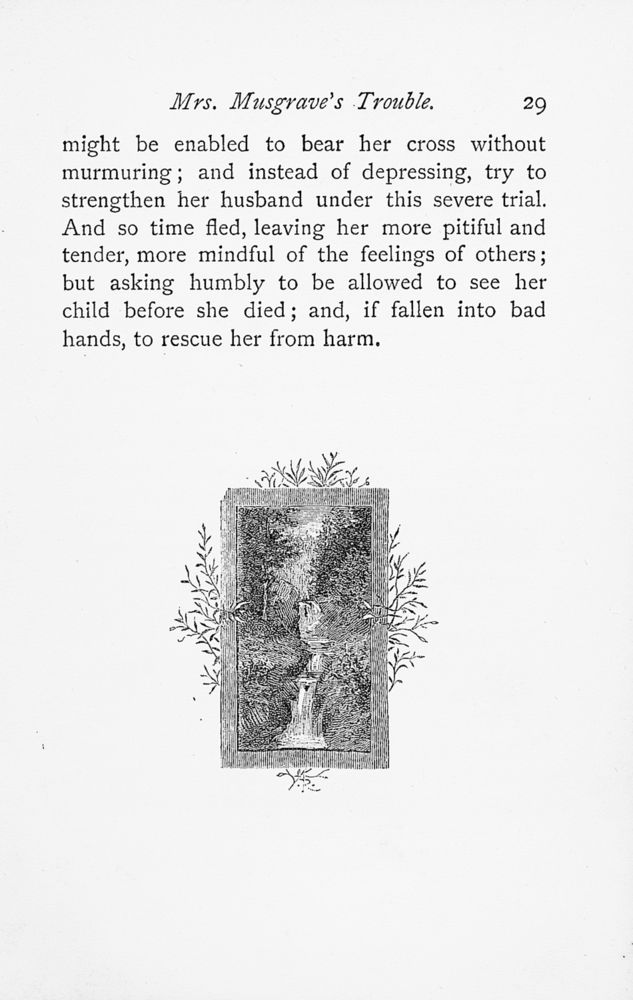 Mrs. Musgrave's Trouble. 29

might be enabled to bear her cross without murmuring; and instead of depressing, try to strengthen her husband under this severe trial. And so time fled, leaving her more pitiful and tender, more mindful of the feelings of others; but asking humbly to be allowed to see her child before she died; and, if fallen into bad hands, to rescue her from harm.